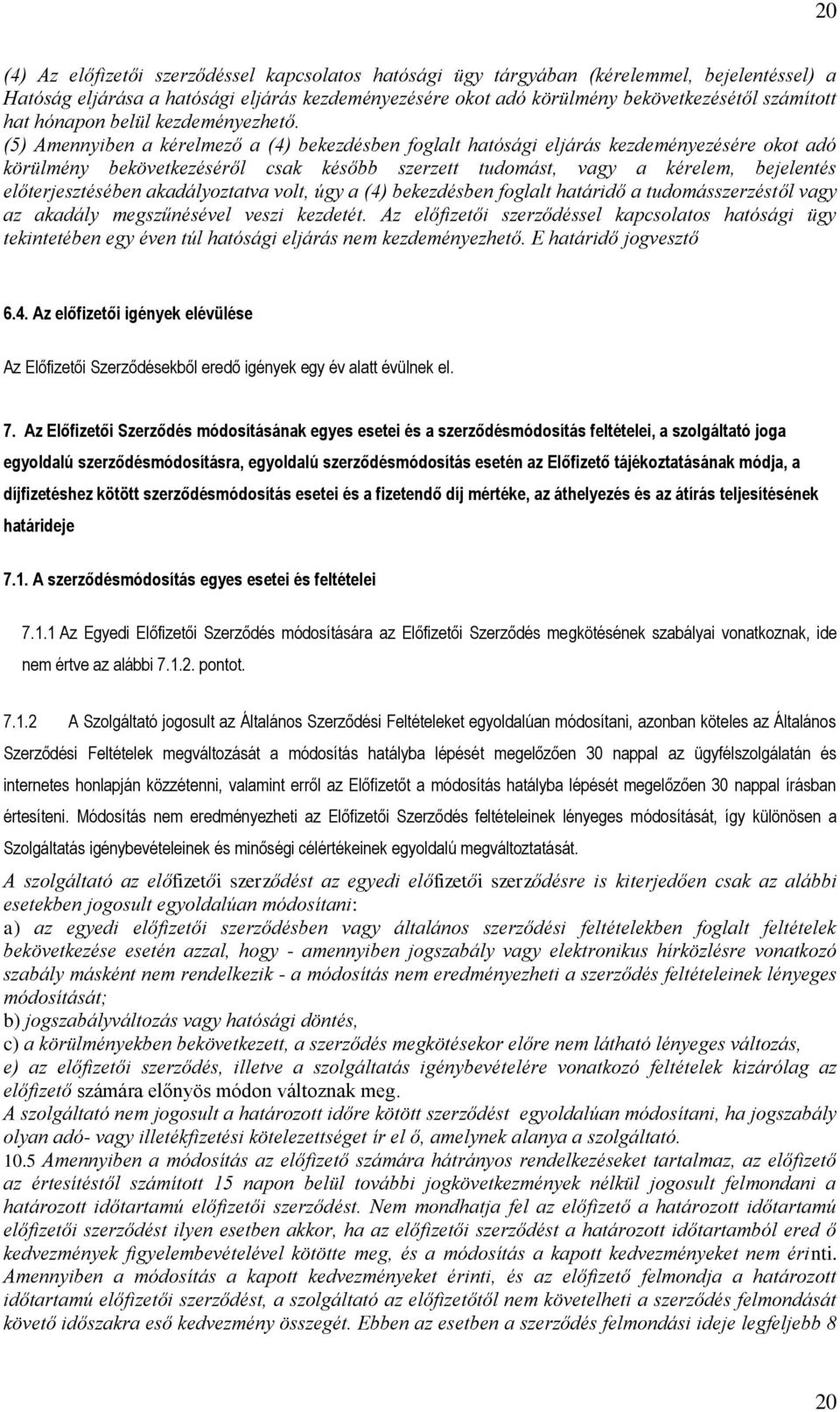 20

(4) Az előfizetői szerződéssel kapcsolatos hatósági ügy tárgyában (kérelemmel, bejelentéssel) a Hatóság eljárása a hatósági eljárás kezdeményezésére okot adó körülmény bekövetkezésétől számított hat hónapon belül kezdeményezhető.
(5) Amennyiben a kérelmező a (4) bekezdésben foglalt hatósági eljárás kezdeményezésére okot adó körülmény bekövetkezéséről csak később szerzett tudomást, vagy a kérelem, bejelentés előterjesztésében akadályoztatva volt, úgy a (4) bekezdésben foglalt határidő a tudomásszerzéstől vagy az akadály megszűnésével veszi kezdetét. Az előfizetői szerződéssel kapcsolatos hatósági ügy tekintetében egy éven túl hatósági eljárás nem kezdeményezhető. E határidő jogvesztő

6.4. Az előfizetői igények elévülése

Az Előfizetői Szerződésekből eredő igények egy év alatt évülnek el.

7. Az Előfizetői Szerződés módosításának egyes esetei és a szerződésmódosítás feltételei, a szolgáltató joga egyoldalú szerződésmódosításra, egyoldalú szerződésmódosítás esetén az Előfizető tájékoztatásának módja, a díjfizetéshez kötött szerződésmódosítás esetei és a fizetendő díj mértéke, az áthelyezés és az átírás teljesítésének határideje

7.1. A szerződésmódosítás egyes esetei és feltételei

7.1.1 Az Egyedi Előfizetői Szerződés módosítására az Előfizetői Szerződés megkötésének szabályai vonatkoznak, ide nem értve az alábbi 7.1.2. pontot.

7.1.2 A Szolgáltató jogosult az Általános Szerződési Feltételeket egyoldalúan módosítani, azonban köteles az Általános Szerződési Feltételek megváltozását a módosítás hatályba lépését megelőzően 30 nappal az ügyfélszolgálatán és internetes honlapján közzétenni, valamint erről az Előfizetőt a módosítás hatályba lépését megelőzően 30 nappal írásban értesíteni. Módosítás nem eredményezheti az Előfizetői Szerződés feltételeinek lényeges módosítását, így különösen a Szolgáltatás igénybevételeinek és minőségi célértékeinek egyoldalú megváltoztatását.
A szolgáltató az előfizetői szerződést az egyedi előfizetői szerződésre is kiterjedően csak az alábbi esetekben jogosult egyoldalúan módosítani:
a) az egyedi előfizetői szerződésben vagy általános szerződési feltételekben foglalt feltételek bekövetkezése esetén azzal, hogy - amennyiben jogszabály vagy elektronikus hírközlésre vonatkozó szabály másként nem rendelkezik - a módosítás nem eredményezheti a szerződés feltételeinek lényeges módosítását;
b) jogszabályváltozás vagy hatósági döntés,
c) a körülményekben bekövetkezett, a szerződés megkötésekor előre nem látható lényeges változás,
e) az előfizetői szerződés, illetve a szolgáltatás igénybevételére vonatkozó feltételek kizárólag az előfizető számára előnyös módon változnak meg.
A szolgáltató nem jogosult a határozott időre kötött szerződést egyoldalúan módosítani, ha jogszabály olyan adó- vagy illetékfizetési kötelezettséget ír el ő, amelynek alanya a szolgáltató.
10.5 Amennyiben a módosítás az előfizető számára hátrányos rendelkezéseket tartalmaz, az előfizető az értesítéstől számított 15 napon belül további jogkövetkezmények nélkül jogosult felmondani a határozott időtartamú előfizetői szerződést. Nem mondhatja fel az előfizető a határozott időtartamú előfizetői szerződést ilyen esetben akkor, ha az előfizetői szerződést a határozott időtartamból ered ő kedvezmények figyelembevételével kötötte meg, és a módosítás a kapott kedvezményeket nem érinti. Amennyiben a módosítás a kapott kedvezményeket érinti, és az előfizető felmondja a határozott időtartamú előfizetői szerződést, a szolgáltató az előfizetőtől nem követelheti a szerződés felmondását követő időszakra eső kedvezmény összegét. Ebben az esetben a szerződés felmondási ideje legfeljebb 8

20